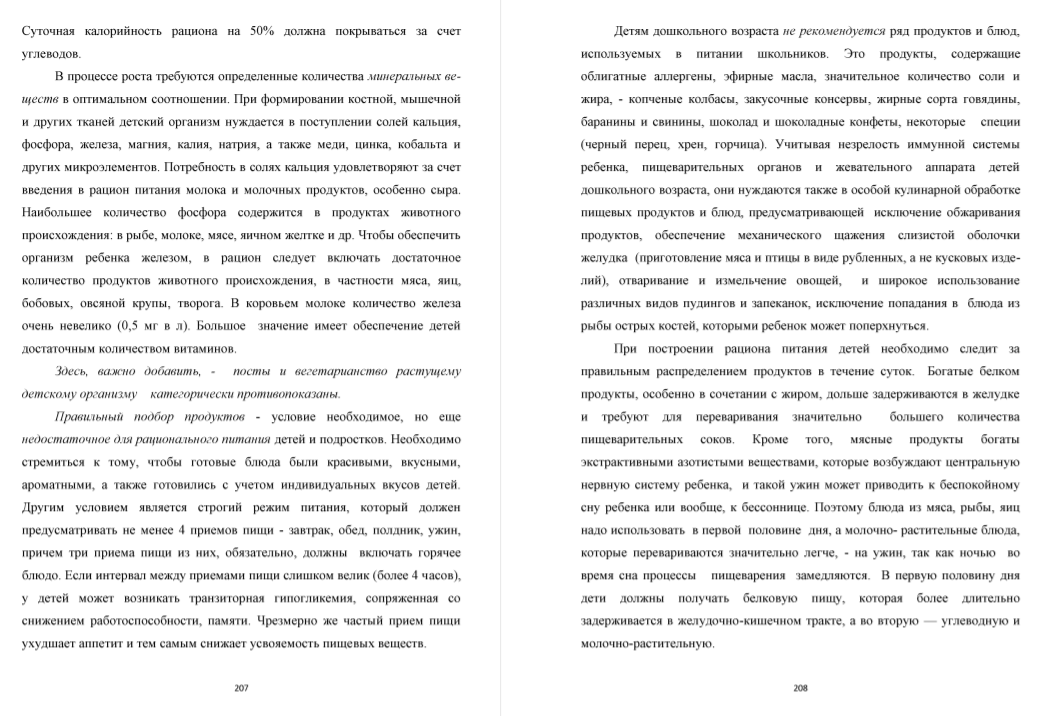 Суточная калорийность рациона на 50% должна покрываться за счет углеводов.

В процессе роста требуются определенные количества минеральных веществ в оптимальном соотношении. При формировании костной, мышечной и других тканей детский организм нуждается в поступлении солей кальция, фосфора, железа, магния, калия, натрия, а также меди, цинка, кобальта и других микроэлементов. Потребность в солях кальция удовлетворяют за счет введения в рацион питания молока и молочных продуктов, особенно сыра. Наибольшее количество фосфора содержится в продуктах животного происхождения: в рыбе, молоке, мясе, яичном желтке и др. Чтобы обеспечить организм ребенка железом, в рацион следует включать достаточное количество продуктов животного происхождения, в частности мяса, яиц, бобовых, овсяной крупы, творога. В коровьем молоке количество железа очень невелико (0,5 мг в л). Большое значение имеет обеспечение детей достаточным количеством витаминов.

Здесь, важно добавить, - посты и вегетарианство растущему детскому организму категорически противопоказаны.

Правильный подбор продуктов - условие необходимое, но еще недостаточное для рационального питания детей и подростков. Необходимо стремиться к тому, чтобы готовые блюда были красивыми, вкусными, ароматными, а также готовились с учетом индивидуальных вкусов детей. Другим условием является строгий режим питания, который должен предусматривать не менее 4 приемов пищи - завтрак, обед, полдник, ужин, причем три приема пищи из них, обязательно, должны включать горячее блюдо. Если интервал между приемами пищи слишком велик (более 4 часов), у детей может возникать транзиторная гипогликемия, сопряженная со снижением работоспособности, памяти. Чрезмерно же частый прием пищи ухудшает аппетит и тем самым снижает усвояемость пищевых веществ.

207

Детям дошкольного возраста не рекомендуется ряд продуктов и блюд, используемых в питании школьников. Это продукты, содержащие облигатные аллергены, эфирные масла, значительное количество соли и жира, - копченые колбасы, закусочные консервы, жирные сорта говядины, баранины и свинины, шоколад и шоколадные конфеты, некоторые специи (черный перец, хрен, горчица). Учитывая незрелость иммунной системы ребенка, пищеварительных органов и жевательного аппарата детей дошкольного возраста, они нуждаются также в особой кулинарной обработке пищевых продуктов и блюд, предусматривающей исключение обжаривания продуктов, обеспечение механического щажения слизистой оболочки желудка (приготовление мяса и птицы в виде рубленных, а не кусковых изделий), отваривание и измельчение овощей, и широкое использование различных видов пудингов и запеканок, исключение попадания в блюда из рыбы острых костей, которыми ребенок может поперхнуться.

При построении рациона питания детей необходимо следит за правильным распределением продуктов в течение суток. Богатые белком продукты, особенно в сочетании с жиром, дольше задерживаются в желудке и требуют для переваривания значительно большего количества пищеварительных соков. Кроме того, мясные продукты богаты экстрактивными азотистыми веществами, которые возбуждают центральную нервную систему ребенка, и такой ужин может приводить к беспокойному сну ребенка или вообще, к бессоннице. Поэтому блюда из мяса, рыбы, яиц надо использовать в первой половине дня, а молочно- растительные блюда, которые перевариваются значительно легче, - на ужин, так как ночью во время сна процессы пищеварения замедляются. В первую половину дня дети должны получать белковую пищу, которая более длительно задерживается в желудочно-кишечном тракте, а во вторую — углеводную и молочно-растительную.

208